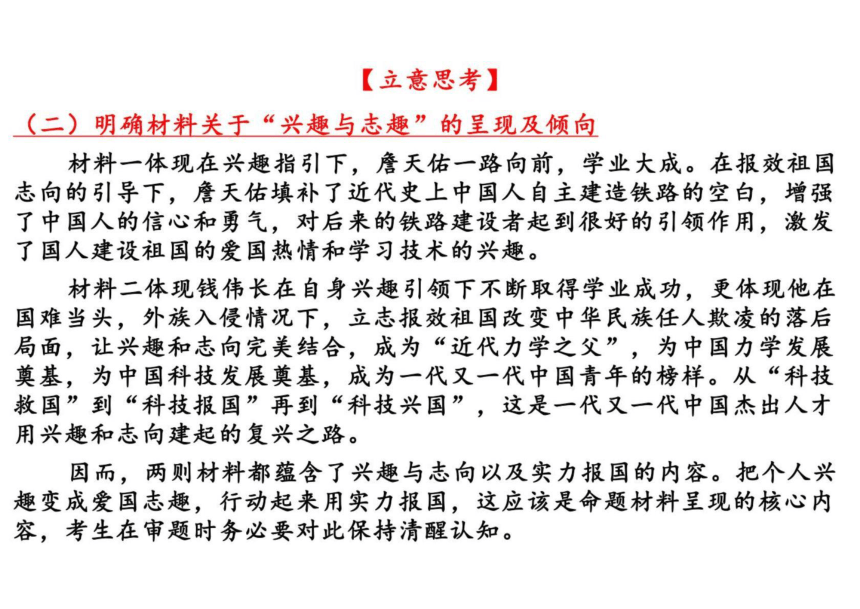 【立意思考】

（二）明确材料关于“兴趣与志趣”的呈现及倾向

材料一体现在兴趣指引下，詹天佑一路向前，学业大成。在报效祖国志向的引导下，詹天佑填补了近代史上中国人自主建造铁路的空白，增强了中国人的信心和勇气，对后来的铁路建设者起到很好的引领作用，激发了国人建设祖国的爱国热情和学习技术的兴趣。

材料二体现钱伟长在自身兴趣引领下不断取得学业成功，更体现他在国难当头，外族入侵情况下，立志报效祖国改变中华民族任人欺凌的落后局面，让兴趣和志向完美结合，成为“近代力学之父”，为中国力学发展奠基，为中国科技发展奠基，成为一代又一代中国青年的榜样。从“科技救国”到“科技报国”再到“科技兴国”，这是一代又一代中国杰出人才用兴趣和志向建起的复兴之路。

因而，两则材料都蕴含了兴趣与志向以及实力报国的内容。把个人兴趣变成爱国志趣，行动起来用实力报国，这应该是命题材料呈现的核心内容，考生在审题时务必要对此保持清醒认知。